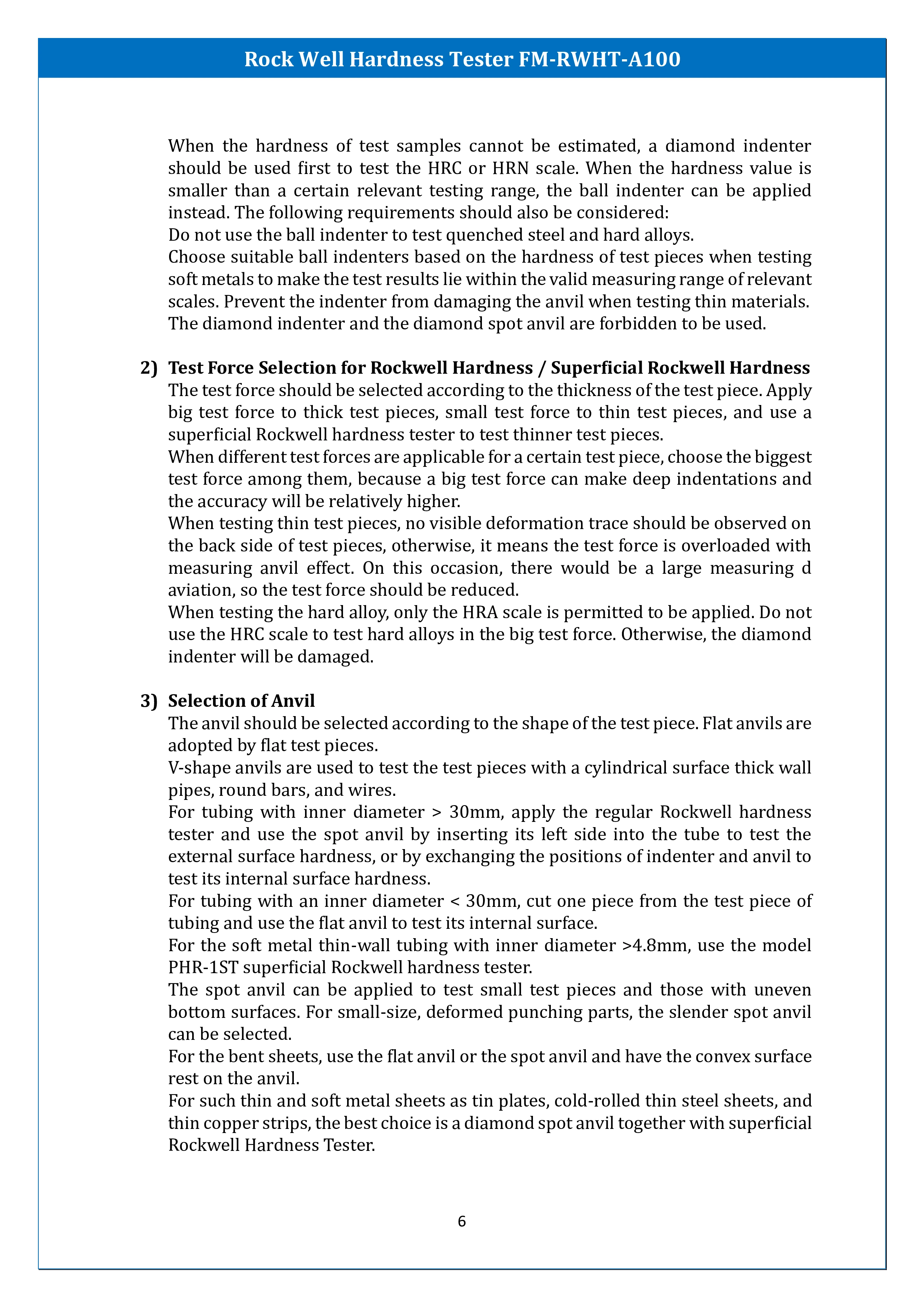 Rock Well Hardness Tester FM-RWHT-A100

When the hardness of test samples cannot be estimated, a diamond indenter should be used first to test the HRC or HRN scale. When the hardness value is smaller than a certain relevant testing range, the ball indenter can be applied instead. The following requirements should also be considered:
Do not use the ball indenter to test quenched steel and hard alloys.
Choose suitable ball indenters based on the hardness of test pieces when testing soft metals to make the test results lie within the valid measuring range of relevant scales. Prevent the indenter from damaging the anvil when testing thin materials. The diamond indenter and the diamond spot anvil are forbidden to be used.

2) Test Force Selection for Rockwell Hardness / Superficial Rockwell Hardness
The test force should be selected according to the thickness of the test piece. Apply big test force to thick test pieces, small test force to thin test pieces, and use a superficial Rockwell hardness tester to test thinner test pieces.
When different test forces are applicable for a certain test piece, choose the biggest test force among them, because a big test force can make deep indentations and the accuracy will be relatively higher.
When testing thin test pieces, no visible deformation trace should be observed on the back side of test pieces, otherwise, it means the test force is overloaded with measuring anvil effect. On this occasion, there would be a large measuring d aviation, so the test force should be reduced.
When testing the hard alloy, only the HRA scale is permitted to be applied. Do not use the HRC scale to test hard alloys in the big test force. Otherwise, the diamond indenter will be damaged.

3) Selection of Anvil
The anvil should be selected according to the shape of the test piece. Flat anvils are adopted by flat test pieces.
V-shape anvils are used to test the test pieces with a cylindrical surface thick wall pipes, round bars, and wires.
For tubing with inner diameter > 30mm, apply the regular Rockwell hardness tester and use the spot anvil by inserting its left side into the tube to test the external surface hardness, or by exchanging the positions of indenter and anvil to test its internal surface hardness.
For tubing with an inner diameter < 30mm, cut one piece from the test piece of tubing and use the flat anvil to test its internal surface.
For the soft metal thin-wall tubing with inner diameter >4.8mm, use the model PHR-1ST superficial Rockwell hardness tester.
The spot anvil can be applied to test small test pieces and those with uneven bottom surfaces. For small-size, deformed punching parts, the slender spot anvil can be selected.
For the bent sheets, use the flat anvil or the spot anvil and have the convex surface rest on the anvil.
For such thin and soft metal sheets as tin plates, cold-rolled thin steel sheets, and thin copper strips, the best choice is a diamond spot anvil together with superficial Rockwell Hardness Tester.

6